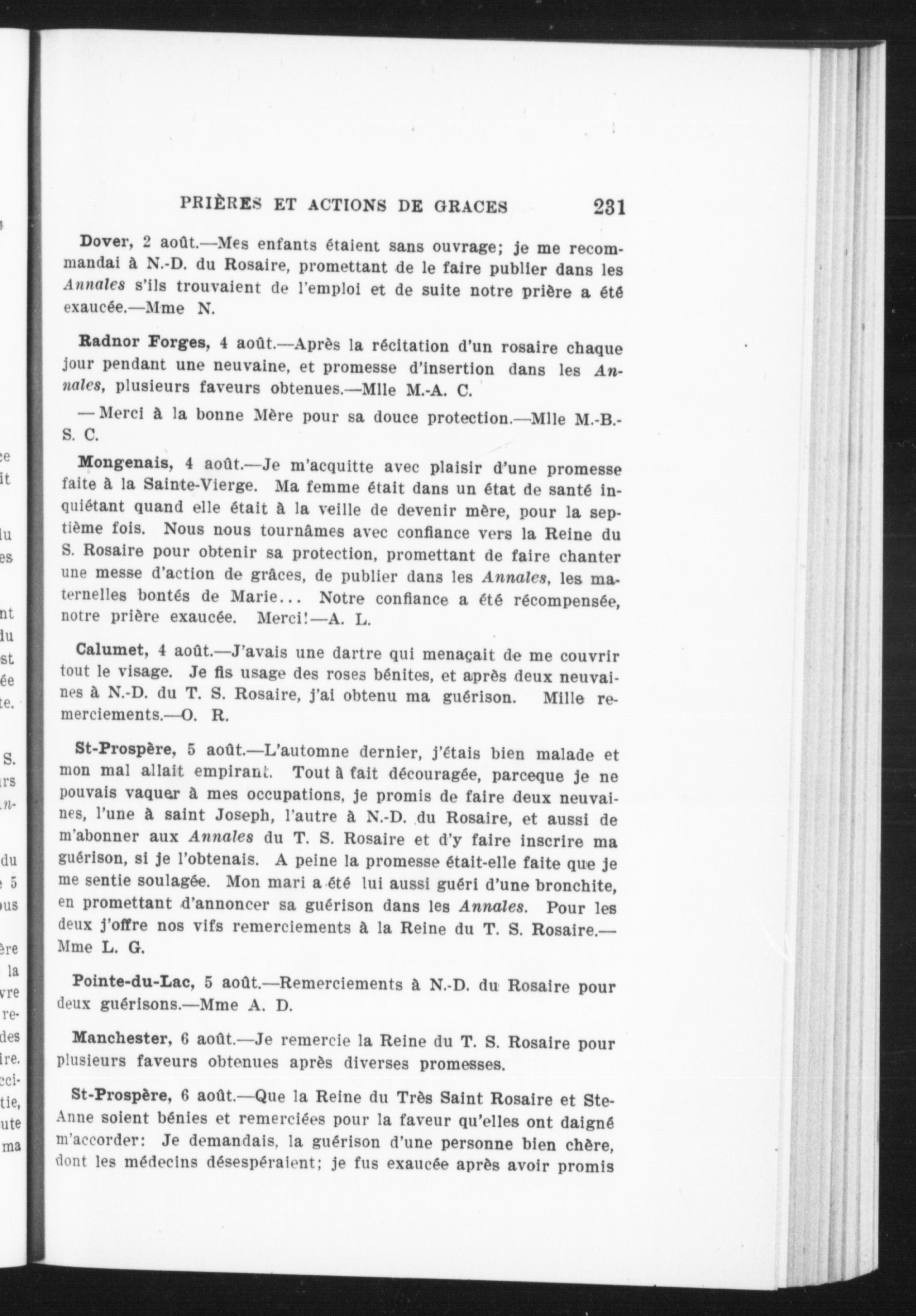 PRIÈRES ET ACTIONS DE GRACES 231

Dover, 2 août.—Mes enfants étaient sans ouvrage; je me recommandai à N.-D. du Rosaire, promettant de le faire publier dans les Annales s'ils trouvaient de l'emploi et de suite notre prière a été exaucée.—Mme N.

Radnor Forges, 4 août.—Après la récitation d'un rosaire chaque jour pendant une neuvaine, et promesse d'insertion dans les Annales, plusieurs faveurs obtenues.—Mlle M.-A. C.

— Merci à la bonne Mère pour sa douce protection.—Mlle M.-B.-S. C.

Mongenais, 4 août.—Je m'acquitte avec plaisir d'une promesse faite à la Sainte-Vierge. Ma femme était dans un état de santé inquiétant quand elle était à la veille de devenir mère, pour la septième fois. Nous nous tournâmes avec confiance vers la Reine du S. Rosaire pour obtenir sa protection, promettant de faire chanter une messe d'action de grâces, de publier dans les Annales, les maternelles bontés de Marie... Notre confiance a été récompensée, notre prière exaucée. Merci!—A. L.

Calumet, 4 août.—J'avais une dartre qui menaçait de me couvrir tout le visage. Je fis usage des roses bénites, et après deux neuvaines à N.-D. du T. S. Rosaire, j'ai obtenu ma guérison. Mille remerciements.—O. R.

St-Prospère, 5 août.—L'automne dernier, j'étais bien malade et mon mal allait empirant. Tout à fait découragée, parceque je ne pouvais vaquer à mes occupations, je promis de faire deux neuvaines, l'une à saint Joseph, l'autre à N.-D. du Rosaire, et aussi de m'abonner aux Annales du T. S. Rosaire et d'y faire inscrire ma guérison, si je l'obtenais. A peine la promesse était-elle faite que je me sentie soulagée. Mon mari a été lui aussi guéri d'une bronchite, en promettant d'annoncer sa guérison dans les Annales. Pour les deux j'offre nos vifs remerciements à la Reine du T. S. Rosaire.—Mme L. G.

Pointe-du-Lac, 5 août.—Remerciements à N.-D. du Rosaire pour deux guérisons.—Mme A. D.

Manchester, 6 août.—Je remercie la Reine du T. S. Rosaire pour plusieurs faveurs obtenues après diverses promesses.

St-Prospère, 6 août.—Que la Reine du Très Saint Rosaire et Ste-Anne soient bénies et remerciées pour la faveur qu'elles ont daigné m'accorder: Je demandais, la guérison d'une personne bien chère, dont les médecins désespéraient; je fus exaucée après avoir promis